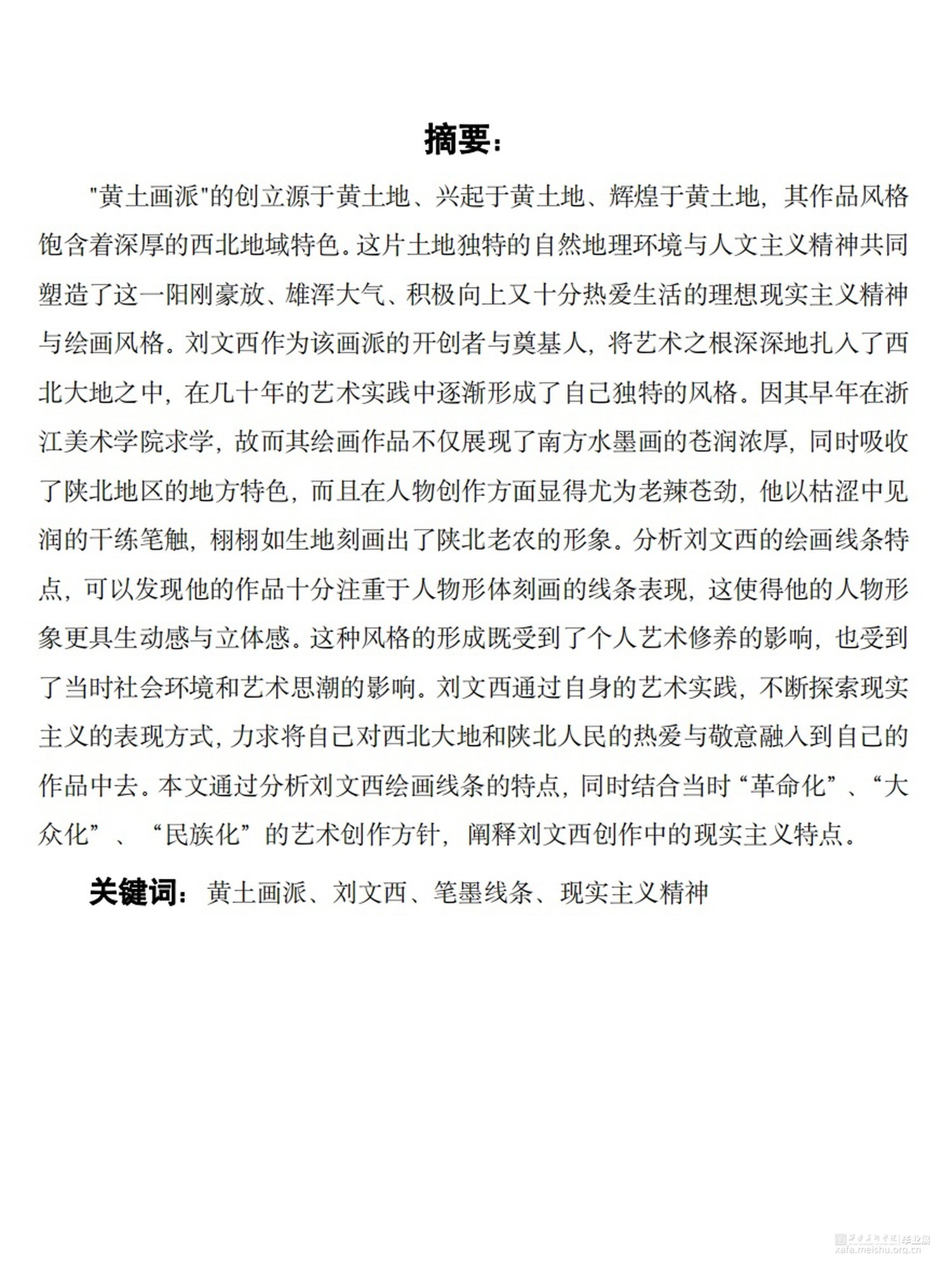 摘要：

"黄土画派"的创立源于黄土地、兴起于黄土地、辉煌于黄土地，其作品风格饱含着深厚的西北地域特色。这片土地独特的自然地理环境与人文主义精神共同塑造了这一阳刚豪放、雄浑大气、积极向上又十分热爱生活的理想现实主义精神与绘画风格。刘文西作为该画派的开创者与奠基人，将艺术之根深深地扎入了西北大地之中，在几十年的艺术实践中逐渐形成了自己独特的风格。因其早年在浙江美术学院求学，故而其绘画作品不仅展现了南方水墨画的苍润浓厚，同时吸收了陕北地区的地方特色，而且在人物创作方面显得尤为老辣苍劲，他以枯涩中见润的干练笔触，栩栩如生地刻画出了陕北老农的形象。分析刘文西的绘画线条特点，可以发现他的作品十分注重于人物形体刻画的线条表现，这使得他的人物形象更具生动感与立体感。这种风格的形成既受到了个人艺术修养的影响，也受到了当时社会环境和艺术思潮的影响。刘文西通过自身的艺术实践，不断探索现实主义的表现方式，力求将自己对西北大地和陕北人民的热爱与敬意融入到自己的作品中去。本文通过分析刘文西绘画线条的特点，同时结合当时“革命化”、“大众化”、“民族化”的艺术创作方针，阐释刘文西创作中的现实主义特点。

关键词：黄土画派、刘文西、笔墨线条、现实主义精神

西安美术学院|毕业展
xafa.meishu.org.cn